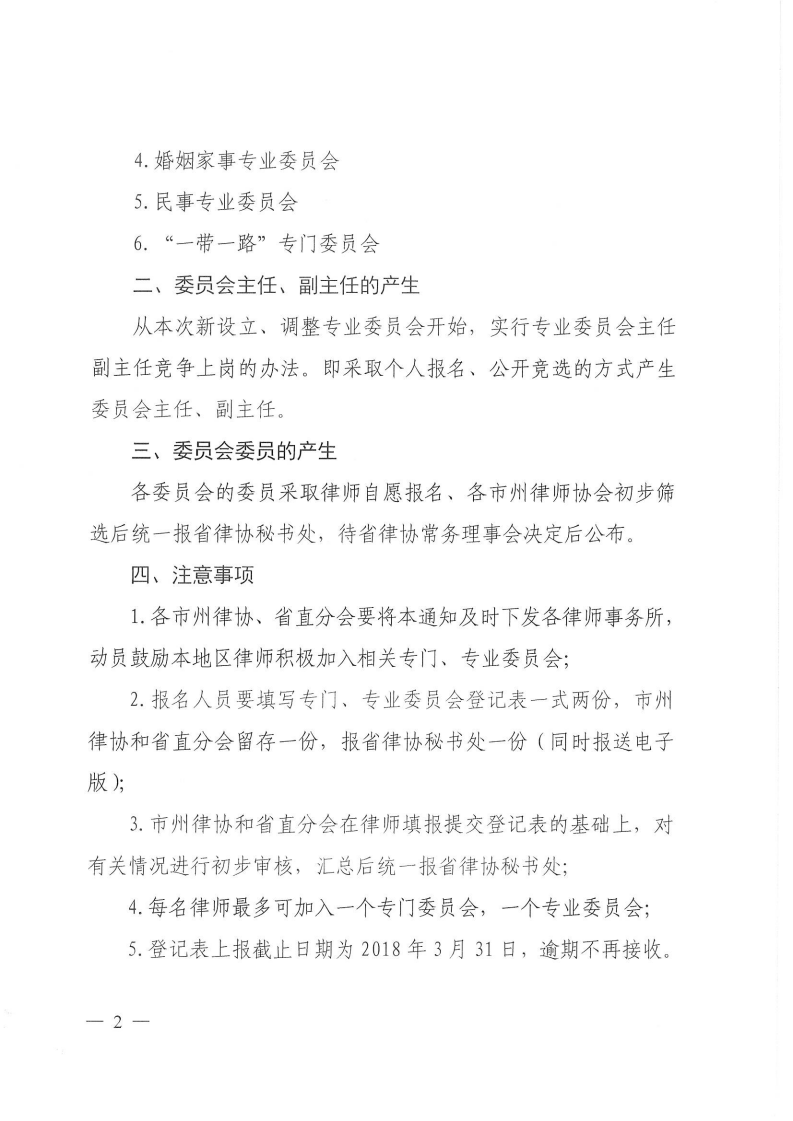 4. 婚姻家事专业委员会

5. 民事专业委员会

6. “一带一路”专门委员会

二、委员会主任、副主任的产生

从本次新设立、调整专业委员会开始，实行专业委员会主任副主任竞争上岗的办法。即采取个人报名、公开竞选的方式产生委员会主任、副主任。

三、委员会委员的产生

各委员会的委员采取律师自愿报名、各市州律师协会初步筛选后统一报省律协秘书处，待省律协常务理事会决定后公布。

四、注意事项

1. 各市州律协、省直分会要将本通知及时下发各律师事务所，动员鼓励本地区律师积极加入相关专门、专业委员会；

2. 报名人员要填写专门、专业委员会登记表一式两份，市州律协和省直分会留存一份，报省律协秘书处一份（同时报送电子版）；

3. 市州律协和省直分会在律师填报提交登记表的基础上，对有关情况进行初步审核，汇总后统一报省律协秘书处；

4. 每名律师最多可加入一个专门委员会，一个专业委员会；

5. 登记表上报截止日期为 2018 年 3 月 31 日，逾期不再接收。

— 2 —